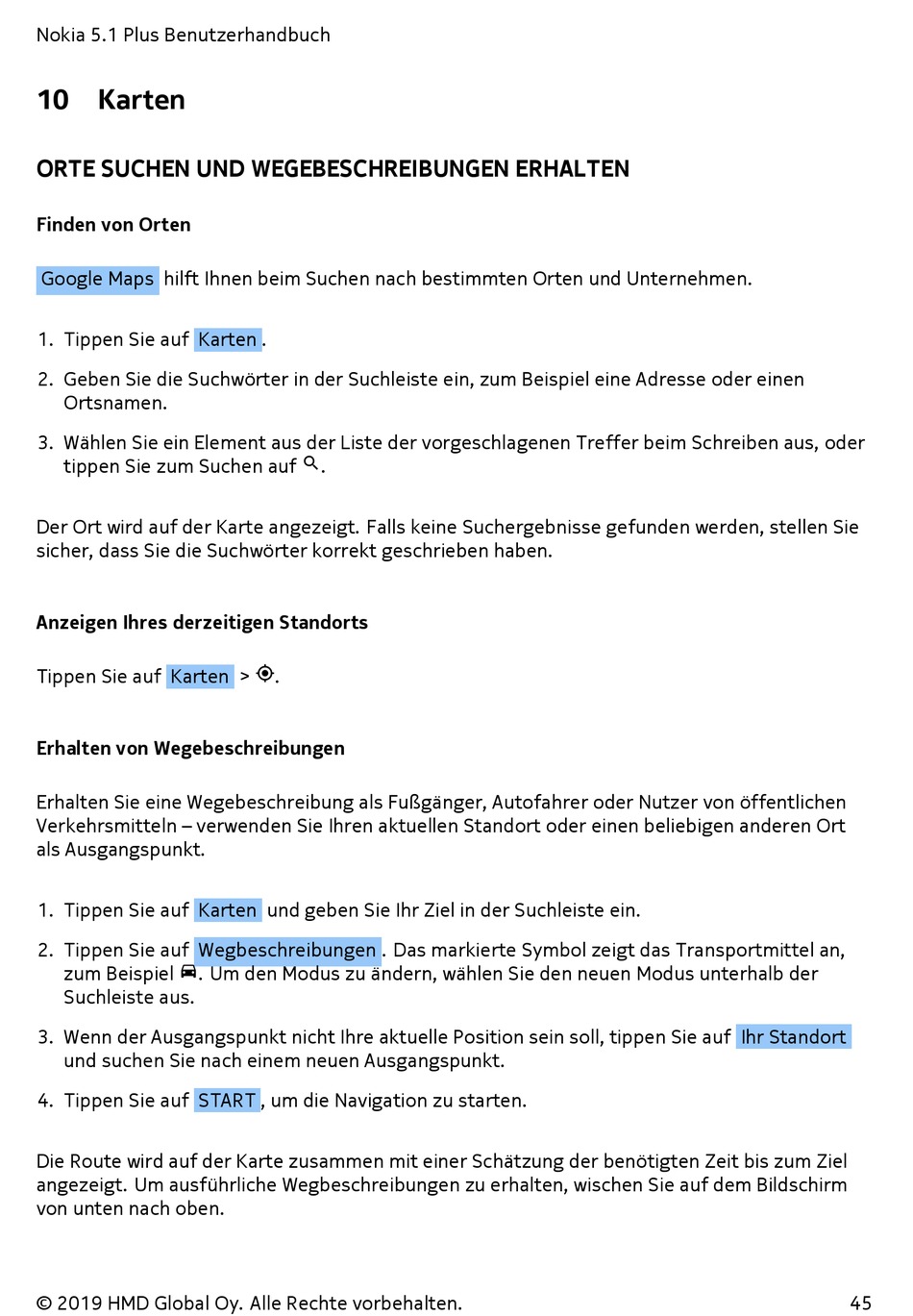 Nokia 5.1 Plus Benutzerhandbuch

10 Karten

ORTE SUCHEN UND WEGEBESCHREIBUNGEN ERHALTEN

Finden von Orten

Google Maps hilft Ihnen beim Suchen nach bestimmten Orten und Unternehmen.

1. Tippen Sie auf Karten.
2. Geben Sie die Suchwörter in der Suchleiste ein, zum Beispiel eine Adresse oder einen Ortsnamen.
3. Wählen Sie ein Element aus der Liste der vorgeschlagenen Treffer beim Schreiben aus, oder tippen Sie zum Suchen auf .

Der Ort wird auf der Karte angezeigt. Falls keine Suchergebnisse gefunden werden, stellen Sie sicher, dass Sie die Suchwörter korrekt geschrieben haben.

Anzeigen Ihres derzeitigen Standorts

Tippen Sie auf Karten > .

Erhalten von Wegebeschreibungen

Erhalten Sie eine Wegebeschreibung als Fußgänger, Autofahrer oder Nutzer von öffentlichen Verkehrsmitteln – verwenden Sie Ihren aktuellen Standort oder einen beliebigen anderen Ort als Ausgangspunkt.

1. Tippen Sie auf Karten und geben Sie Ihr Ziel in der Suchleiste ein.
2. Tippen Sie auf Wegbeschreibungen. Das markierte Symbol zeigt das Transportmittel an, zum Beispiel . Um den Modus zu ändern, wählen Sie den neuen Modus unterhalb der Suchleiste aus.
3. Wenn der Ausgangspunkt nicht Ihre aktuelle Position sein soll, tippen Sie auf Ihr Standort und suchen Sie nach einem neuen Ausgangspunkt.
4. Tippen Sie auf START, um die Navigation zu starten.

Die Route wird auf der Karte zusammen mit einer Schätzung der benötigten Zeit bis zum Ziel angezeigt. Um ausführliche Wegbeschreibungen zu erhalten, wischen Sie auf dem Bildschirm von unten nach oben.

© 2019 HMD Global Oy. Alle Rechte vorbehalten. 45